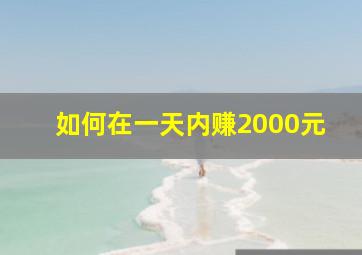 如何在一天内赚2000元